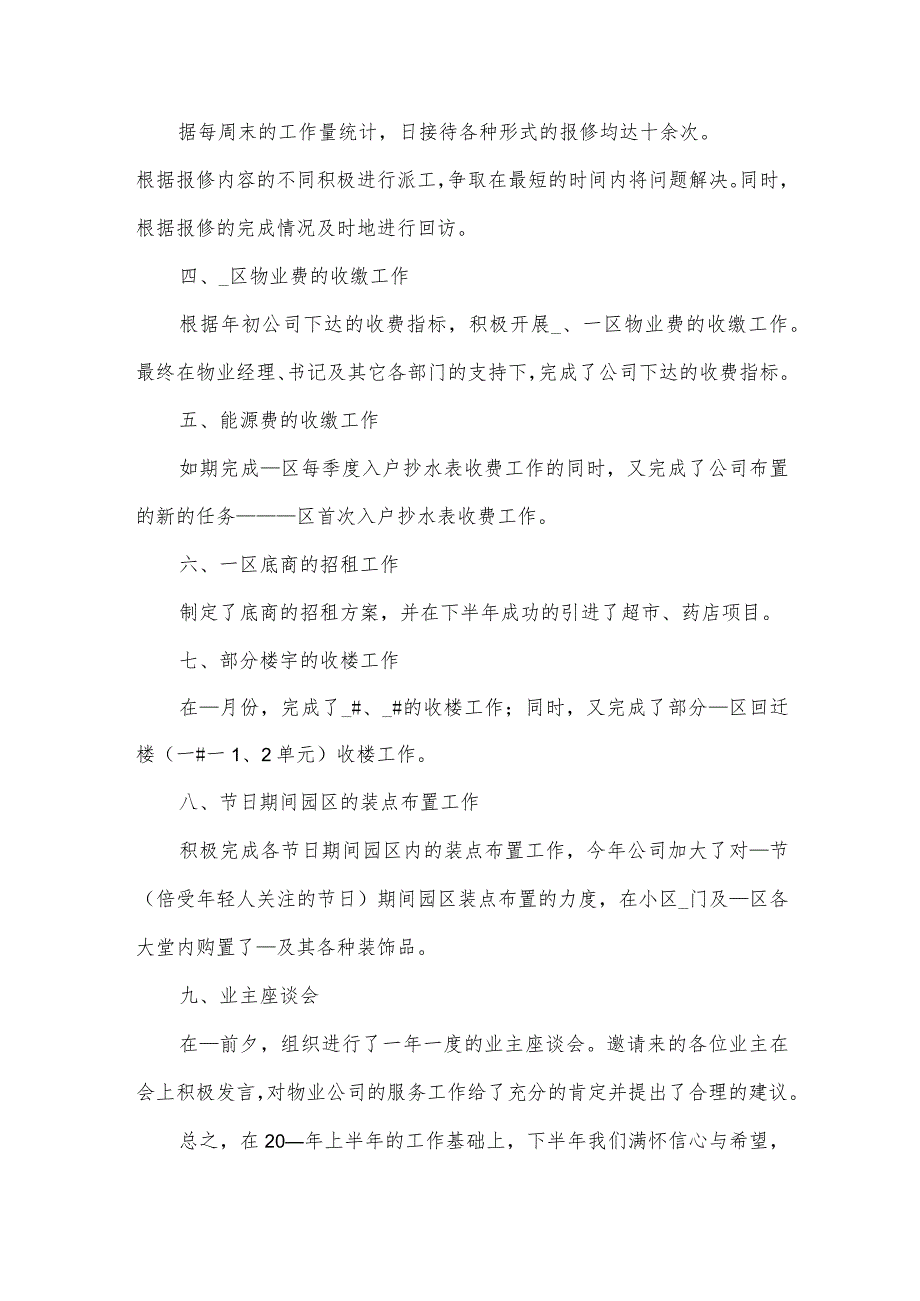 据每周末的工作量统计，日接待各种形式的报修均达十余次。根据报修内容的不同积极进行派工，争取在最短的时间内将问题解决。同时，根据报修的完成情况及时地进行回访。

四、_区物业费的收缴工作

根据年初公司下达的收费指标，积极开展_、一区物业费的收缴工作。最终在物业经理、书记及其它各部门的支持下，完成了公司下达的收费指标。

五、能源费的收缴工作

如期完成—区每季度入户抄水表收费工作的同时，又完成了公司布置的新的任务———区首次入户抄水表收费工作。

六、一区底商的招租工作

制定了底商的招租方案，并在下半年成功的引进了超市、药店项目。

七、部分楼宇的收楼工作

在—月份，完成了_#、_#的收楼工作；同时，又完成了部分—区回迁楼（一#一 1、2 单元）收楼工作。

八、节日期间园区的装点布置工作

积极完成各节日期间园区内的装点布置工作，今年公司加大了对—节（倍受年轻人关注的节日）期间园区装点布置的力度，在小区_门及—区各大堂内购置了—及其各种装饰品。

九、业主座谈会

在—前夕，组织进行了一年一度的业主座谈会。邀请来的各位业主在会上积极发言，对物业公司的服务工作给了充分的肯定并提出了合理的建议。

总之，在 20—年上半年的工作基础上，下半年我们满怀信心与希望，